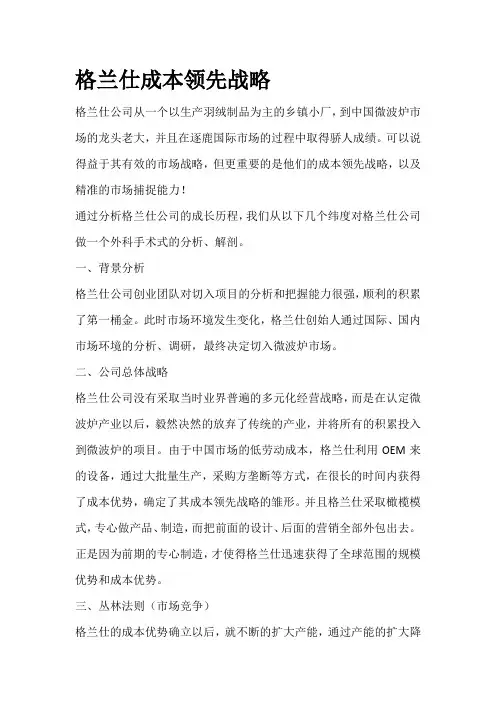 格兰仕成本领先战略

格兰仕公司从一个以生产羽绒制品为主的乡镇小厂，到中国微波炉市场的龙头老大，并且在逐鹿国际市场的过程中取得骄人成绩。可以说得益于其有效的市场战略，但更重要的是他们的成本领先战略，以及精准的市场捕捉能力！

通过分析格兰仕公司的成长历程，我们从以下几个纬度对格兰仕公司做一个外科手术式的分析、解剖。

一、背景分析

格兰仕公司创业团队对切入项目的分析和把握能力很强，顺利的积累了第一桶金。此时市场环境发生变化，格兰仕创始人通过国际、国内市场环境的分析、调研，最终决定切入微波炉市场。

二、公司总体战略

格兰仕公司没有采取当时业界普遍的多元化经营战略，而是在认定微波炉产业以后，毅然决然的放弃了传统的产业，并将所有的积累投入到微波炉的项目。由于中国市场的低劳动成本，格兰仕利用 OEM 来的设备，通过大批量生产，采购方垄断等方式，在很长的时间内获得了成本优势，确定了其成本领先战略的雏形。并且格兰仕采取橄榄模式，专心做产品、制造，而把前面的设计、后面的营销全部外包出去。正是因为前期的专心制造，才使得格兰仕迅速获得了全球范围的规模优势和成本优势。

三、丛林法则（市场竞争）

格兰仕的成本优势确立以后，就不断的扩大产能，通过产能的扩大降